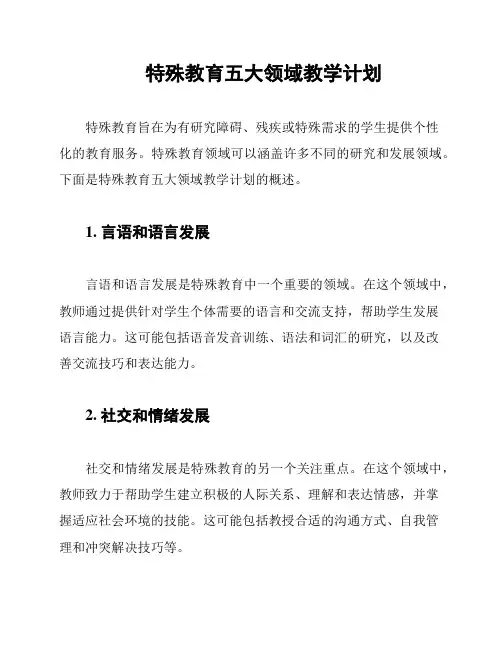 特殊教育五大领域教学计划

特殊教育旨在为有研究障碍、残疾或特殊需求的学生提供个性化的教育服务。特殊教育领域可以涵盖许多不同的研究和发展领域。下面是特殊教育五大领域教学计划的概述。

1. 言语和语言发展

言语和语言发展是特殊教育中一个重要的领域。在这个领域中，教师通过提供针对学生个体需要的语言和交流支持，帮助学生发展语言能力。这可能包括语音发音训练、语法和词汇的研究，以及改善交流技巧和表达能力。

2. 社交和情绪发展

社交和情绪发展是特殊教育的另一个关注重点。在这个领域中，教师致力于帮助学生建立积极的人际关系、理解和表达情感，并掌握适应社会环境的技能。这可能包括教授合适的沟通方式、自我管理和冲突解决技巧等。